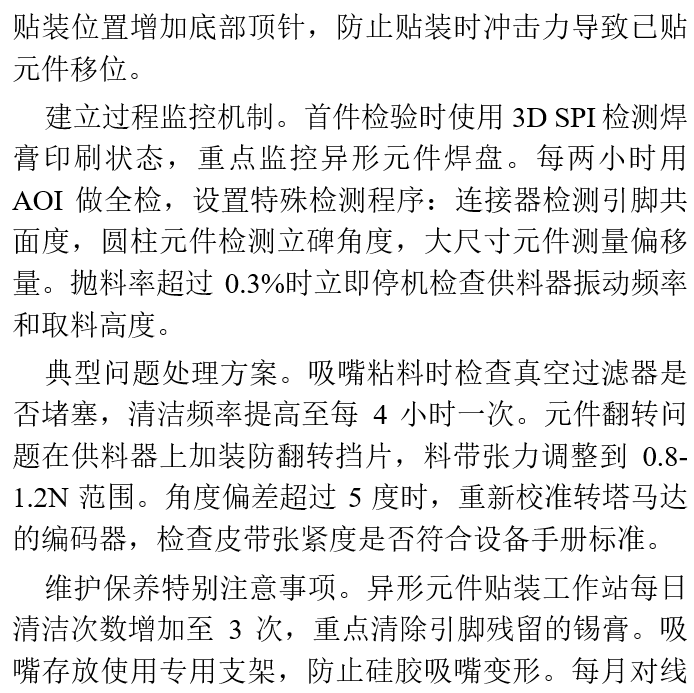 贴装位置增加底部顶针，防止贴装时冲击力导致已贴元件移位。

建立过程监控机制。首件检验时使用 3D SPI 检测焊膏印刷状态，重点监控异形元件焊盘。每两小时用 AOI 做全检，设置特殊检测程序：连接器检测引脚共面度，圆柱元件检测立碑角度，大尺寸元件测量偏移量。抛料率超过 0.3%时立即停机检查供料器振动频率和取料高度。

典型问题处理方案。吸嘴粘料时检查真空过滤器是否堵塞，清洁频率提高至每 4 小时一次。元件翻转问题在供料器上加装防翻转挡片，料带张力调整到 0.8-1.2N 范围。角度偏差超过 5 度时，重新校准转塔马达的编码器，检查皮带张紧度是否符合设备手册标准。

维护保养特别注意事项。异形元件贴装工作站每日清洁次数增加至 3 次，重点清除引脚残留的锡膏。吸嘴存放使用专用支架，防止硅胶吸嘴变形。每月对线